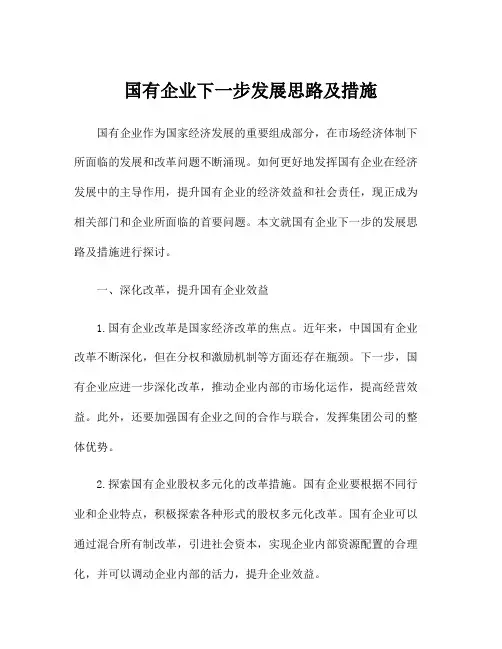 国有企业下一步发展思路及措施

国有企业作为国家经济发展的重要组成部分，在市场经济体制下所面临的发展和改革问题不断涌现。如何更好地发挥国有企业在经济发展中的主导作用，提升国有企业的经济效益和社会责任，现正成为相关部门和企业所面临的首要问题。本文就国有企业下一步的发展思路及措施进行探讨。

一、深化改革，提升国有企业效益

1.国有企业改革是国家经济改革的焦点。近年来，中国国有企业改革不断深化，但在分权和激励机制等方面还存在瓶颈。下一步，国有企业应进一步深化改革，推动企业内部的市场化运作，提高经营效益。此外，还要加强国有企业之间的合作与联合，发挥集团公司的整体优势。

2.探索国有企业股权多元化的改革措施。国有企业要根据不同行业和企业特点，积极探索各种形式的股权多元化改革。国有企业可以通过混合所有制改革，引进社会资本，实现企业内部资源配置的合理化，并可以调动企业内部的活力，提升企业效益。